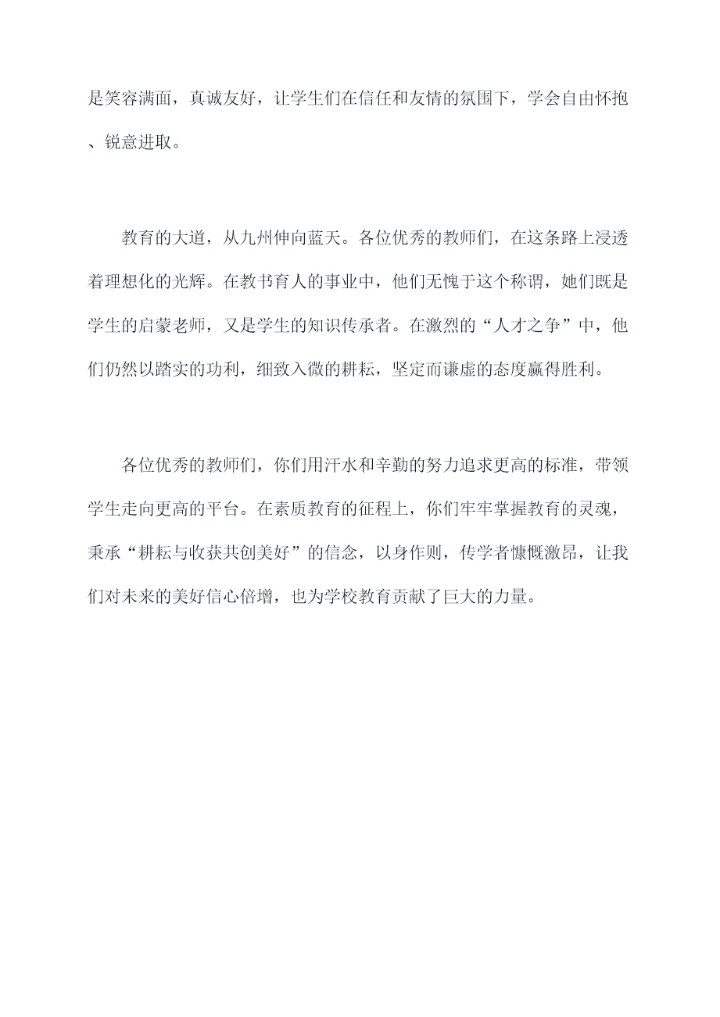 是笑容满面，真诚友好，让学生们在信任和友情的氛围下，学会自由怀抱、锐意进取。

教育的大道，从九州伸向蓝天。各位优秀的教师们，在这条路上浸透着理想化的光辉。在教书育人的事业中，他们无愧于这个称谓，她们既是学生的启蒙老师，又是学生的知识传承者。在激烈的“人才之争”中，他们仍然以踏实的功利，细致入微的耕耘，坚定而谦虚的态度赢得胜利。

各位优秀的教师们，你们用汗水和辛勤的努力追求更高的标准，带领学生走向更高的平台。在素质教育的征程上，你们牢牢掌握教育的灵魂，秉承“耕耘与收获共创美好”的信念，以身作则，传学者慷慨激昂，让我们对未来的美好信心倍增，也为学校教育贡献了巨大的力量。